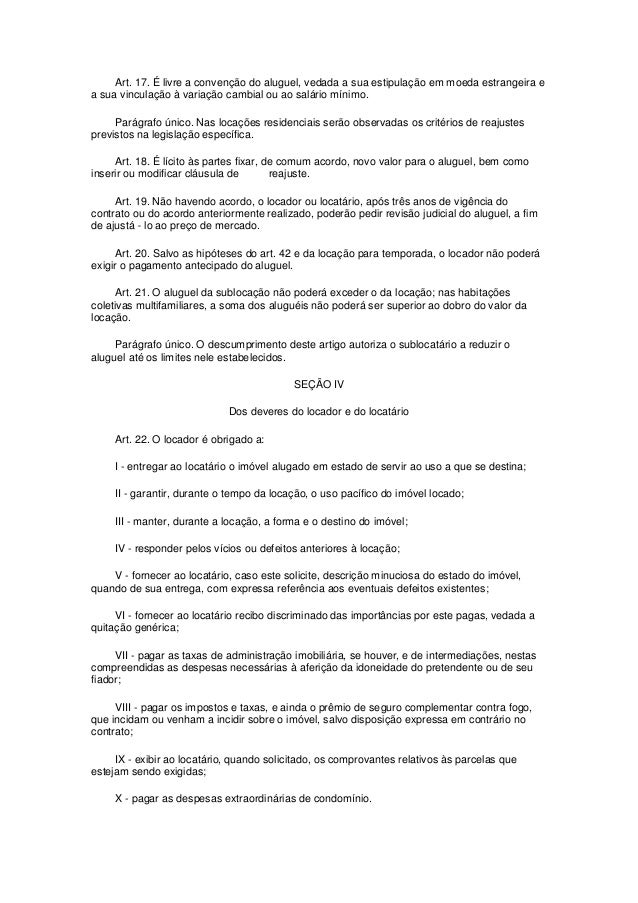 Art. 17. É livre a convenção do aluguel, vedada a sua estipulação em moeda estrangeira e a sua vinculação à variação cambial ou ao salário mínimo.

Parágrafo único. Nas locações residenciais serão observadas os critérios de reajustes previstos na legislação específica.

Art. 18. É lícito às partes fixar, de comum acordo, novo valor para o aluguel, bem como inserir ou modificar cláusula de reajuste.

Art. 19. Não havendo acordo, o locador ou locatário, após três anos de vigência do contrato ou do acordo anteriormente realizado, poderão pedir revisão judicial do aluguel, a fim de ajustá - lo ao preço de mercado.

Art. 20. Salvo as hipóteses do art. 42 e da locação para temporada, o locador não poderá exigir o pagamento antecipado do aluguel.

Art. 21. O aluguel da sublocação não poderá exceder o da locação; nas habitações coletivas multifamiliares, a soma dos aluguéis não poderá ser superior ao dobro do valor da locação.

Parágrafo único. O descumprimento deste artigo autoriza o sublocatário a reduzir o aluguel até os limites nele estabelecidos.

SEÇÃO IV

Dos deveres do locador e do locatário

Art. 22. O locador é obrigado a:

I - entregar ao locatário o imóvel alugado em estado de servir ao uso a que se destina;

II - garantir, durante o tempo da locação, o uso pacífico do imóvel locado;

III - manter, durante a locação, a forma e o destino do imóvel;

IV - responder pelos vícios ou defeitos anteriores à locação;

V - fornecer ao locatário, caso este solicite, descrição minuciosa do estado do imóvel, quando de sua entrega, com expressa referência aos eventuais defeitos existentes;

VI - fornecer ao locatário recibo discriminado das importâncias por este pagas, vedada a quitação genérica;

VII - pagar as taxas de administração imobiliária, se houver, e de intermediações, nestas compreendidas as despesas necessárias à aferição da idoneidade do pretendente ou de seu fiador;

VIII - pagar os impostos e taxas, e ainda o prêmio de seguro complementar contra fogo, que incidam ou venham a incidir sobre o imóvel, salvo disposição expressa em contrário no contrato;

IX - exibir ao locatário, quando solicitado, os comprovantes relativos às parcelas que estejam sendo exigidas;

X - pagar as despesas extraordinárias de condomínio.